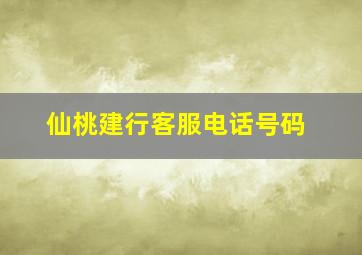 仙桃建行客服电话号码